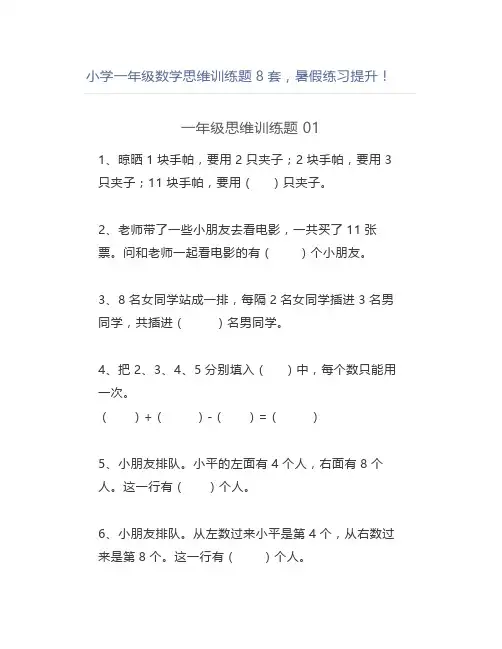 小学一年级数学思维训练题 8 套，暑假练习提升！

一年级思维训练题 01

1、晾晒 1 块手帕，要用 2 只夹子；2 块手帕，要用 3 只夹子；11 块手帕，要用（　）只夹子。

2、老师带了一些小朋友去看电影，一共买了 11 张票。问和老师一起看电影的有（　　）个小朋友。

3、8 名女同学站成一排，每隔 2 名女同学插进 3 名男同学，共插进（　　）名男同学。

4、把 2、3、4、5 分别填入（　）中，每个数只能用一次。
（　）+（　　）-（　）=（　　）

5、小朋友排队。小平的左面有 4 个人，右面有 8 个人。这一行有（　）个人。

6、小朋友排队。从左数过来小平是第 4 个，从右数过来是第 8 个。这一行有（　　）个人。